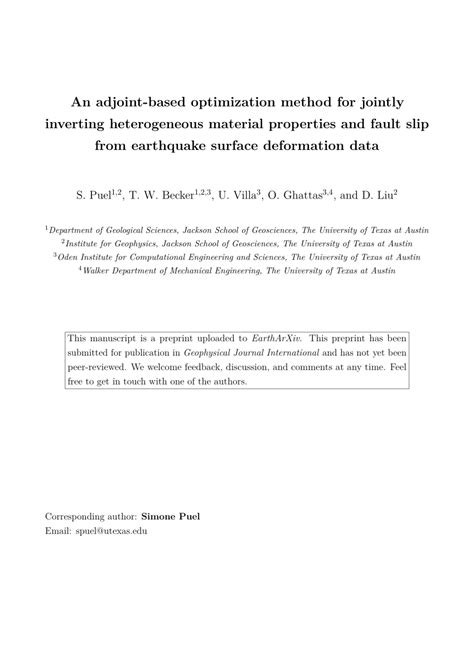 An adjoint-based optimization method for jointly inverting heterogeneous material properties and fault slip from earthquake surface deformation data

S. Puel$^{1,2}$, T. W. Becker$^{1,2,3}$, U. Villa$^{3}$, O. Ghattas$^{3,4}$, and D. Liu$^{2}$

$^{1}$Department of Geological Sciences, Jackson School of Geosciences, The University of Texas at Austin
$^{2}$Institute for Geophysics, Jackson School of Geosciences, The University of Texas at Austin
$^{3}$Oden Institute for Computational Engineering and Sciences, The University of Texas at Austin
$^{4}$Walker Department of Mechanical Engineering, The University of Texas at Austin

This manuscript is a preprint uploaded to EarthArXiv. This preprint has been submitted for publication in Geophysical Journal International and has not yet been peer-reviewed. We welcome feedback, discussion, and comments at any time. Feel free to get in touch with one of the authors.

Corresponding author: Simone Puel
Email: spuel@utexas.edu